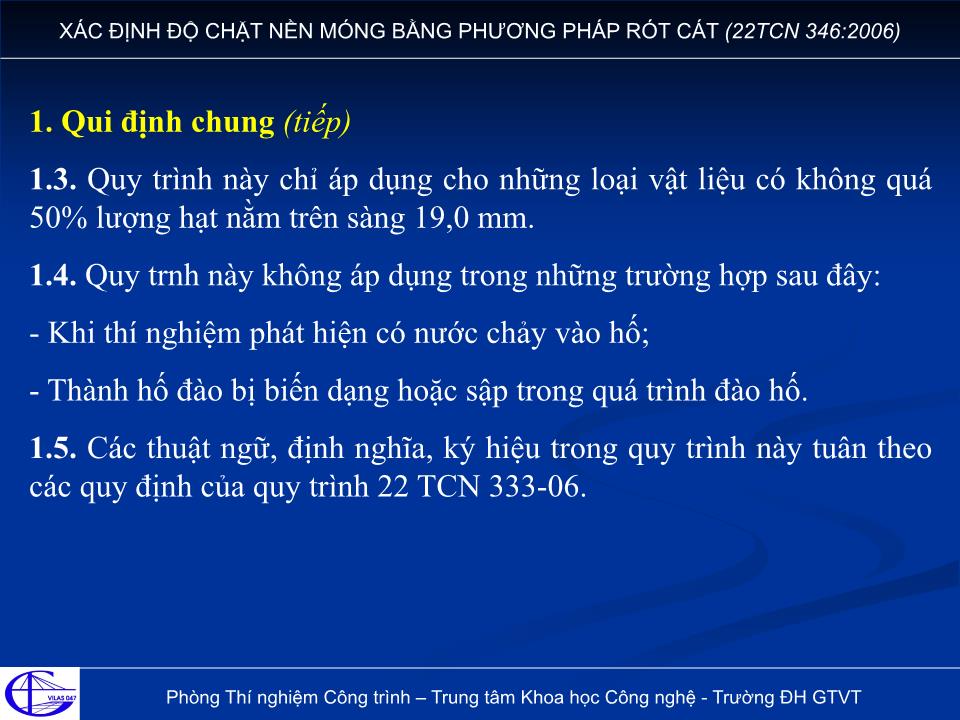 XÁC ĐỊNH ĐỘ CHẶT NỀN MÓNG BẰNG PHƯƠNG PHÁP RÓT CÁT (22TCN 346:2006)

1. Qui định chung (tiếp)

1.3. Quy trình này chỉ áp dụng cho những loại vật liệu có không quá 50% lượng hạt nằm trên sàng 19,0 mm.

1.4. Quy trnh này không áp dụng trong những trường hợp sau đây:

- Khi thí nghiệm phát hiện có nước chảy vào hố;

- Thành hố đào bị biến dạng hoặc sập trong quá trình đào hố.

1.5. Các thuật ngữ, định nghĩa, ký hiệu trong quy trình này tuân theo các quy định của quy trình 22 TCN 333-06.

VILAS 047

Phòng Thí nghiệm Công trình – Trung tâm Khoa học Công nghệ - Trường ĐH GTVT